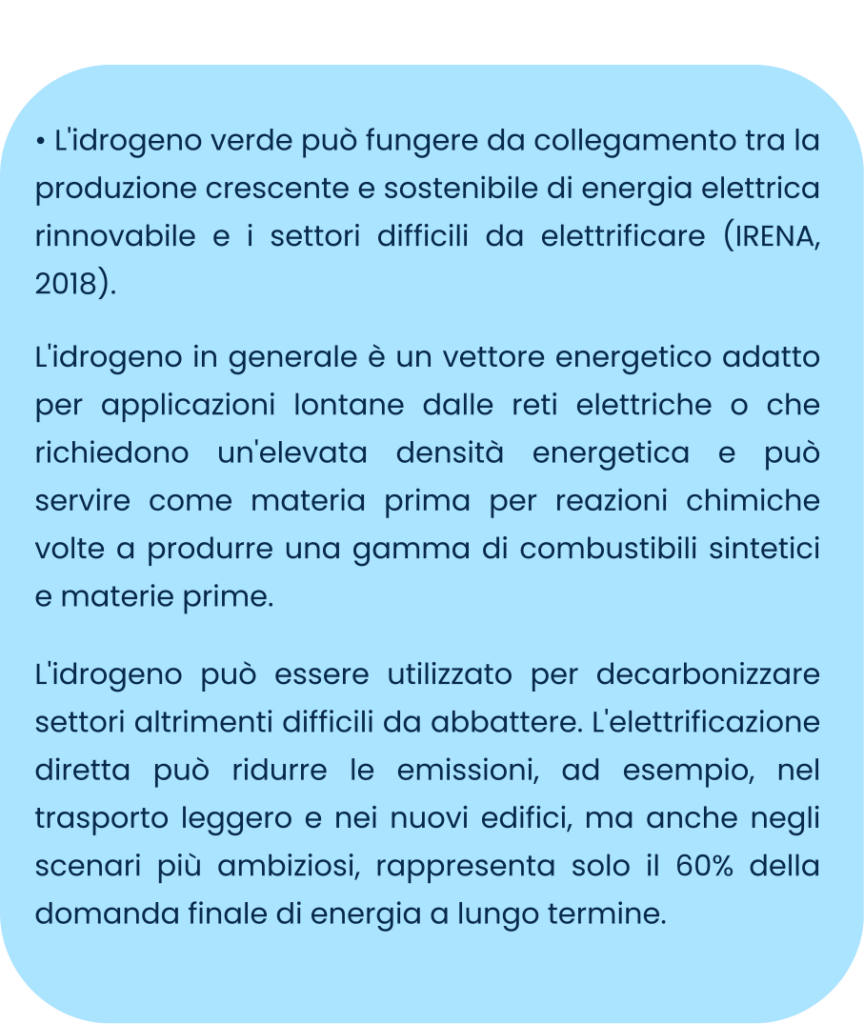 • L'idrogeno verde può fungere da collegamento tra la produzione crescente e sostenibile di energia elettrica rinnovabile e i settori difficili da elettrificare (IRENA, 2018).

L'idrogeno in generale è un vettore energetico adatto per applicazioni lontane dalle reti elettriche o che richiedono un'elevata densità energetica e può servire come materia prima per reazioni chimiche volte a produrre una gamma di combustibili sintetici e materie prime.

L'idrogeno può essere utilizzato per decarbonizzare settori altrimenti difficili da abbattere. L'elettrificazione diretta può ridurre le emissioni, ad esempio, nel trasporto leggero e nei nuovi edifici, ma anche negli scenari più ambiziosi, rappresenta solo il 60% della domanda finale di energia a lungo termine.